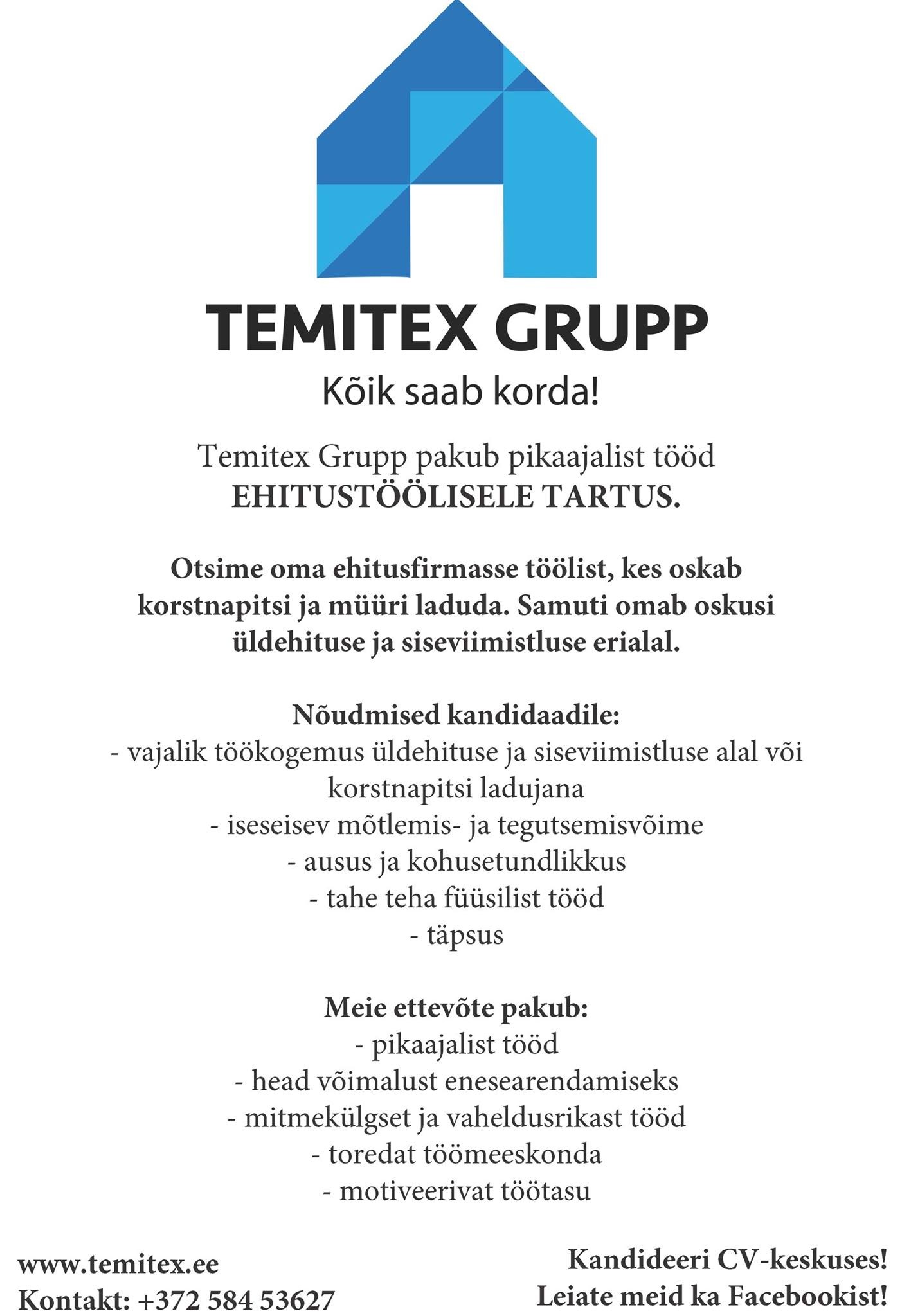 TEMITEX GRUPP
Kõik saab korda!

Temitex Grupp pakub pikaajalist tööd
EHITUSTÖÖLISELE TARTUS.

Otsime oma ehitusfirmasse töölist, kes oskab korstnapitsi ja müüri laduda. Samuti omab oskusi üldehituse ja siseviimistluse erialal.

Nõudmised kandidaadile:
- vajalik töökogemus üldehituse ja siseviimistluse alal või korstnapitsi ladujana
- iseseisev mõtlemis- ja tegutsemisvõime
- ausus ja kohusetundlikkus
- tahe teha füüsilist tööd
- täpsus

Meie ettevõte pakub:
- pikaajalist tööd
- head võimalust enesearendamiseks
- mitmekülgset ja vaheldusrikast tööd
- toredat töömeeskonda
- motiveerivat töötasu

www.temitex.ee
Kontakt: +372 584 53627

Kandideeri CV-keskuses!
Leiate meid ka Facebookist!